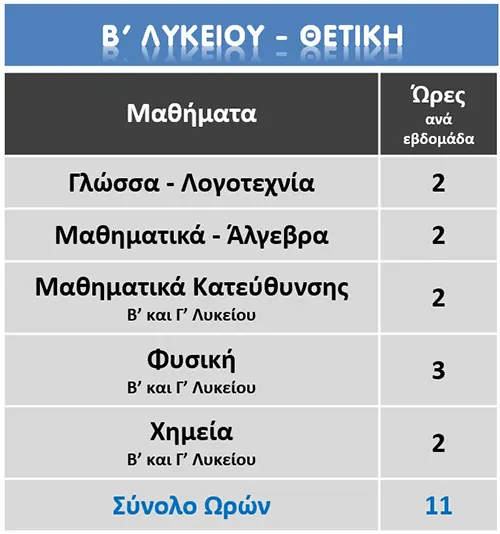 Β' ΛΥΚΕΙΟΥ - ΘΕΤΙΚΗ

| Μαθήματα | Ώρες ανά εβδομάδα |
|---|---|
| Γλώσσα - Λογοτεχνία | 2 |
| Μαθηματικά - Άλγεβρα | 2 |
| Μαθηματικά Κατεύθυνσης Β' και Γ' Λυκείου | 2 |
| Φυσική Β' και Γ' Λυκείου | 3 |
| Χημεία Β' και Γ' Λυκείου | 2 |
| Σύνολο Ωρών | 11 |